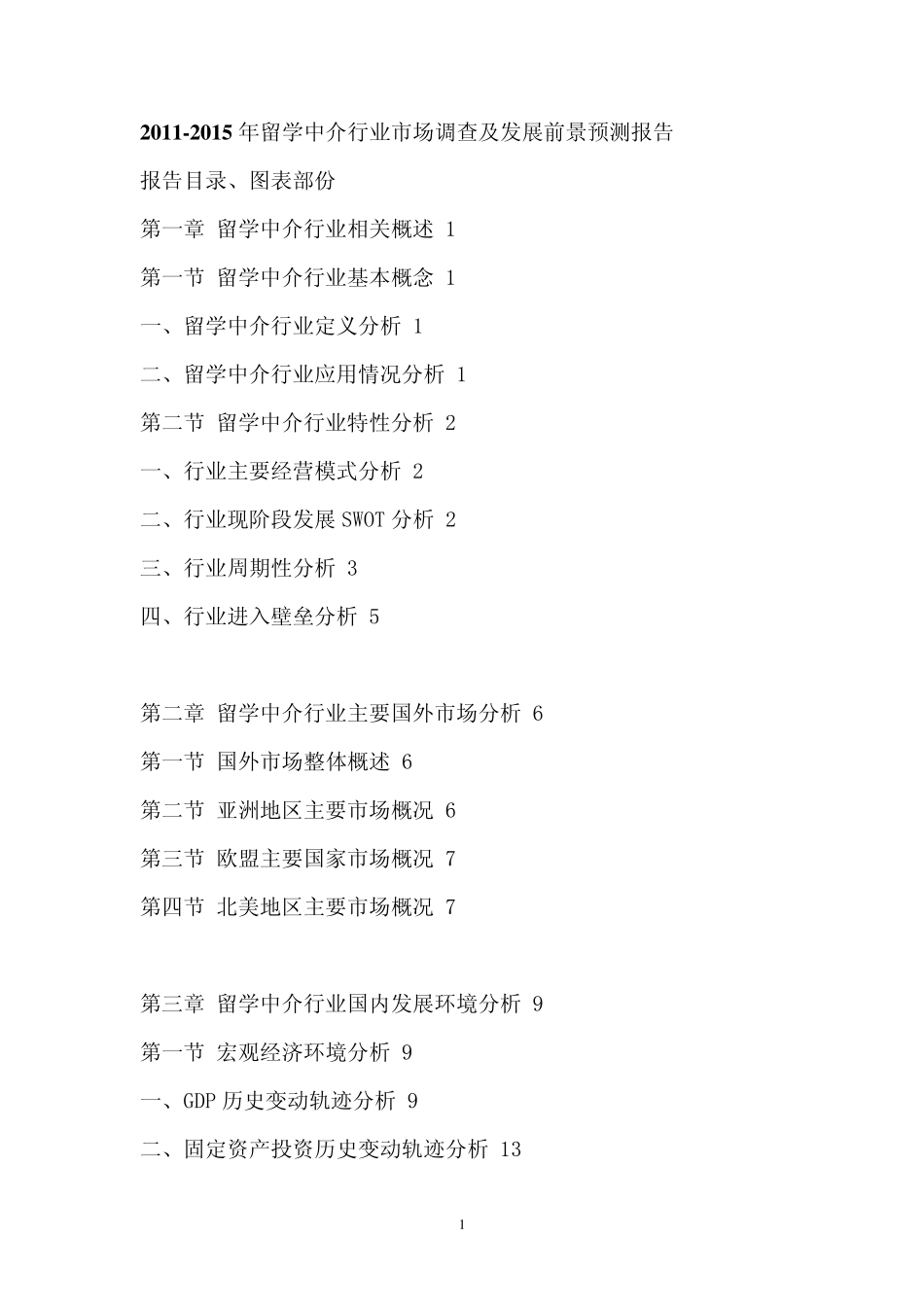 2011-2015 年留学中介行业市场调查及发展前景预测报告

报告目录、图表部份

第一章 留学中介行业相关概述 1

第一节 留学中介行业基本概念 1

一、留学中介行业定义分析 1

二、留学中介行业应用情况分析 1

第二节 留学中介行业特性分析 2

一、行业主要经营模式分析 2

二、行业现阶段发展 SWOT 分析 2

三、行业周期性分析 3

四、行业进入壁垒分析 5

第二章 留学中介行业主要国外市场分析 6

第一节 国外市场整体概述 6

第二节 亚洲地区主要市场概况 6

第三节 欧盟主要国家市场概况 7

第四节 北美地区主要市场概况 7

第三章 留学中介行业国内发展环境分析 9

第一节 宏观经济环境分析 9

一、GDP 历史变动轨迹分析 9

二、固定资产投资历史变动轨迹分析 13

1